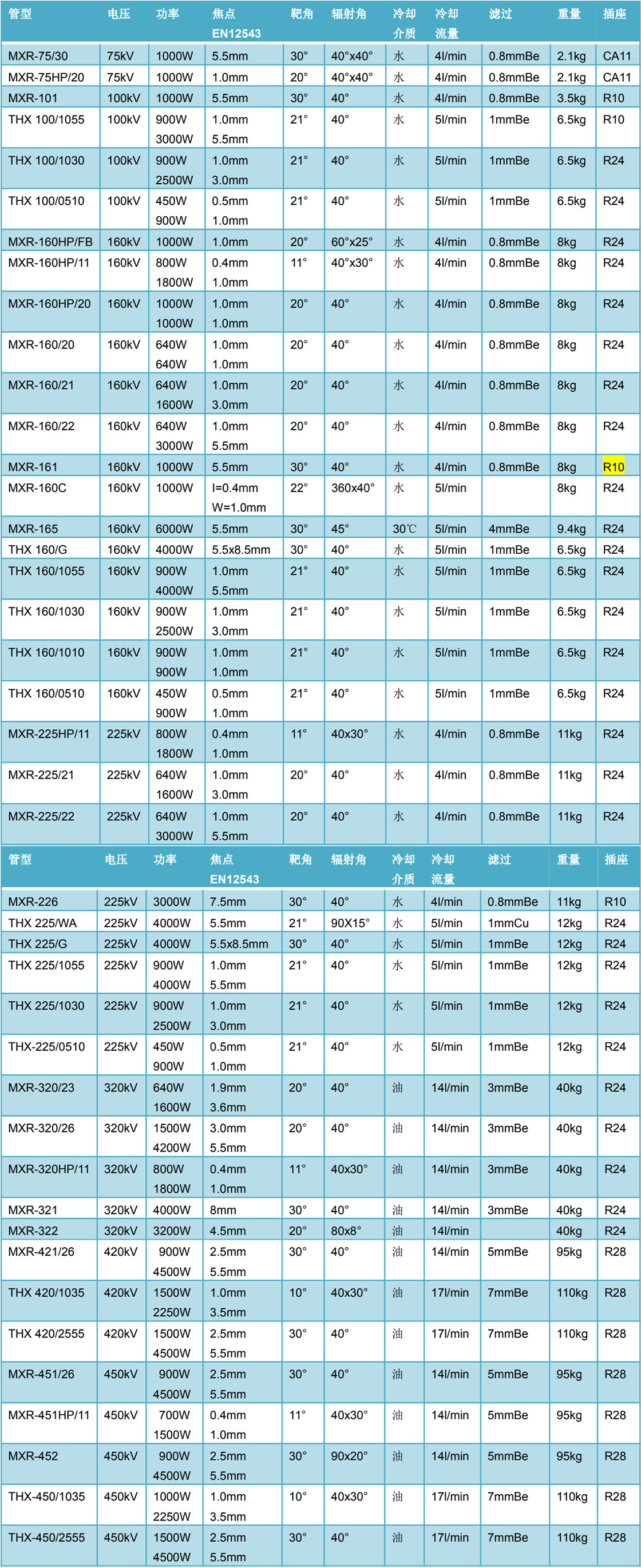 | 管型 | 电压 | 功率 | 焦点 EN12543 | 靶角 | 辐射角 | 冷却介质 | 冷却流量 | 滤过 | 重量 | 插座 |
|---|---|---|---|---|---|---|---|---|---|---|
| MXR-75/30 | 75kV | 1000W | 5.5mm | 30° | 40°x40° | 水 | 4l/min | 0.8mmBe | 2.1kg | CA11 |
| MXR-75HP/20 | 75kV | 1000W | 1.0mm | 20° | 40°x40° | 水 | 4l/min | 0.8mmBe | 2.1kg | CA11 |
| MXR-101 | 100kV | 1000W | 5.5mm | 30° | 40° | 水 | 4l/min | 0.8mmBe | 3.5kg | R10 |
| THX 100/1055 | 100kV | 900W 3000W | 1.0mm 5.5mm | 21° | 40° | 水 | 5l/min | 1mmBe | 6.5kg | R10 |
| THX 100/1030 | 100kV | 900W 2500W | 1.0mm 3.0mm | 21° | 40° | 水 | 5l/min | 1mmBe | 6.5kg | R24 |
| THX 100/0510 | 100kV | 450W 900W | 0.5mm 1.0mm | 21° | 40° | 水 | 5l/min | 1mmBe | 6.5kg | R24 |
| MXR-160HP/FB | 160kV | 1000W | 1.0mm | 20° | 60°x25° | 水 | 4l/min | 0.8mmBe | 8kg | R24 |
| MXR-160HP/11 | 160kV | 800W 1800W | 0.4mm 1.0mm | 11° | 40°x30° | 水 | 4l/min | 0.8mmBe | 8kg | R24 |
| MXR-160HP/20 | 160kV | 1000W 1000W | 1.0mm 1.0mm | 20° | 40° | 水 | 4l/min | 0.8mmBe | 8kg | R24 |
| MXR-160/20 | 160kV | 640W 640W | 1.0mm 1.0mm | 20° | 40° | 水 | 4l/min | 0.8mmBe | 8kg | R24 |
| MXR-160/21 | 160kV | 640W 1600W | 1.0mm 3.0mm | 20° | 40° | 水 | 4l/min | 0.8mmBe | 8kg | R24 |
| MXR-160/22 | 160kV | 640W 3000W | 1.0mm 5.5mm | 20° | 40° | 水 | 4l/min | 0.8mmBe | 8kg | R24 |
| MXR-161 | 160kV | 1000W | 5.5mm | 30° | 40° | 水 | 4l/min | 0.8mmBe | 8kg | R10 |
| MXR-160C | 160kV | 1000W | l=0.4mm W=1.0mm | 22° | 360x40° | 水 | 5l/min |  | 8kg | R24 |
| MXR-165 | 160kV | 6000W | 5.5mm | 30° | 45° | 30℃ | 5l/min | 4mmBe | 9.4kg | R24 |
| THX 160/G | 160kV | 4000W | 5.5x8.5mm | 30° | 40° | 水 | 5l/min | 1mmBe | 6.5kg | R24 |
| THX 160/1055 | 160kV | 900W 4000W | 1.0mm 5.5mm | 21° | 40° | 水 | 5l/min | 1mmBe | 6.5kg | R24 |
| THX 160/1030 | 160kV | 900W 2500W | 1.0mm 3.0mm | 21° | 40° | 水 | 5l/min | 1mmBe | 6.5kg | R24 |
| THX 160/1010 | 160kV | 900W 900W | 1.0mm 1.0mm | 21° | 40° | 水 | 5l/min | 1mmBe | 6.5kg | R24 |
| THX 160/0510 | 160kV | 450W 900W | 0.5mm 1.0mm | 21° | 40° | 水 | 5l/min | 1mmBe | 6.5kg | R24 |
| MXR-225HP/11 | 225kV | 800W 1800W | 0.4mm 1.0mm | 11° | 40x30° | 水 | 4l/min | 0.8mmBe | 11kg | R24 |
| MXR-225/21 | 225kV | 640W 1600W | 1.0mm 3.0mm | 20° | 40° | 水 | 4l/min | 0.8mmBe | 11kg | R24 |
| MXR-225/22 | 225kV | 640W 3000W | 1.0mm 5.5mm | 20° | 40° | 水 | 4l/min | 0.8mmBe | 11kg | R24 |

| 管型 | 电压 | 功率 | 焦点 EN12543 | 靶角 | 辐射角 | 冷却介质 | 冷却流量 | 滤过 | 重量 | 插座 |
|---|---|---|---|---|---|---|---|---|---|---|
| MXR-226 | 225kV | 3000W | 7.5mm | 30° | 40° | 水 | 4l/min | 0.8mmBe | 11kg | R10 |
| THX 225/WA | 225kV | 4000W | 5.5mm | 21° | 90X15° | 水 | 5l/min | 1mmCu | 12kg | R24 |
| THX 225/G | 225kV | 4000W | 5.5x8.5mm | 30° | 40° | 水 | 5l/min | 1mmBe | 12kg | R24 |
| THX 225/1055 | 225kV | 900W 4000W | 1.0mm 5.5mm | 21° | 40° | 水 | 5l/min | 1mmBe | 12kg | R24 |
| THX 225/1030 | 225kV | 900W 2500W | 1.0mm 3.0mm | 21° | 40° | 水 | 5l/min | 1mmBe | 12kg | R24 |
| THX-225/0510 | 225kV | 450W 900W | 0.5mm 1.0mm | 21° | 40° | 水 | 5l/min | 1mmBe | 12kg | R24 |
| MXR-320/23 | 320kV | 640W 1600W | 1.9mm 3.6mm | 20° | 40° | 油 | 14l/min | 3mmBe | 40kg | R24 |
| MXR-320/26 | 320kV | 1500W 4200W | 3.0mm 5.5mm | 20° | 40° | 油 | 14l/min | 3mmBe | 40kg | R24 |
| MXR-320HP/11 | 320kV | 800W 1800W | 0.4mm 1.0mm | 11° | 40x30° | 油 | 14l/min | 3mmBe | 40kg | R24 |
| MXR-321 | 320kV | 4000W | 8mm | 30° | 40° | 油 | 14l/min | 3mmBe | 40kg | R24 |
| MXR-322 | 320kV | 3200W | 4.5mm | 20° | 80x8° | 油 | 14l/min |  | 40kg | R24 |
| MXR-421/26 | 420kV | 900W 4500W | 2.5mm 5.5mm | 30° | 40° | 油 | 14l/min | 5mmBe | 95kg | R28 |
| THX 420/1035 | 420kV | 1500W 2250W | 1.0mm 3.5mm | 10° | 40x30° | 油 | 17l/min | 7mmBe | 110kg | R28 |
| THX 420/2555 | 420kV | 1500W 4500W | 2.5mm 5.5mm | 30° | 40° | 油 | 17l/min | 7mmBe | 110kg | R28 |
| MXR-451/26 | 450kV | 900W 4500W | 2.5mm 5.5mm | 30° | 40° | 油 | 14l/min | 5mmBe | 95kg | R28 |
| MXR-451HP/11 | 450kV | 700W 1500W | 0.4mm 1.0mm | 11° | 40x30° | 油 | 14l/min | 5mmBe | 95kg | R28 |
| MXR-452 | 450kV | 900W 4500W | 2.5mm 5.5mm | 30° | 90x20° | 油 | 14l/min | 5mmBe | 95kg | R28 |
| THX-450/1035 | 450kV | 1000W 2250W | 1.0mm 3.5mm | 10° | 40x30° | 油 | 17l/min | 7mmBe | 110kg | R28 |
| THX-450/2555 | 450kV | 1500W 4500W | 2.5mm 5.5mm | 30° | 40° | 油 | 17l/min | 7mmBe | 110kg | R28 |